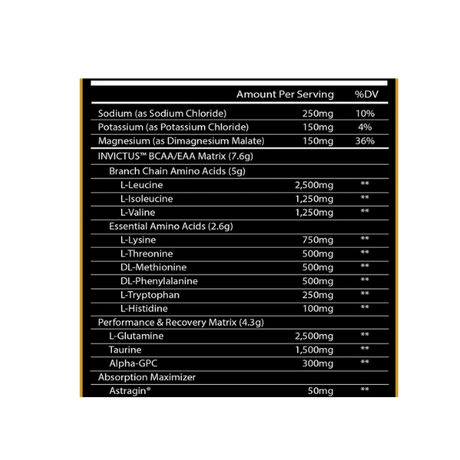 | | Amount Per Serving | %DV |
|---|---|---|
| Sodium (as Sodium Chloride) | 250mg | 10% |
| Potassium (as Potassium Chloride) | 150mg | 4% |
| Magnesium (as Dimagnesium Malate) | 150mg | 36% |
| INVICTUS™ BCAA/EAA Matrix (7.6g) | | |
| Branch Chain Amino Acids (5g) | | |
| L-Leucine | 2,500mg | ** |
| L-Isoleucine | 1,250mg | ** |
| L-Valine | 1,250mg | ** |
| Essential Amino Acids (2.6g) | | |
| L-Lysine | 750mg | ** |
| L-Threonine | 500mg | ** |
| DL-Methionine | 500mg | ** |
| DL-Phenylalanine | 500mg | ** |
| L-Tryptophan | 250mg | ** |
| L-Histidine | 100mg | ** |
| Performance & Recovery Matrix (4.3g) | | |
| L-Glutamine | 2,500mg | ** |
| Taurine | 1,500mg | ** |
| Alpha-GPC | 300mg | ** |
| Absorption Maximizer | | |
| Astragin® | 50mg | ** |